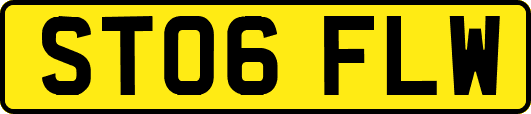 ST06 FLW